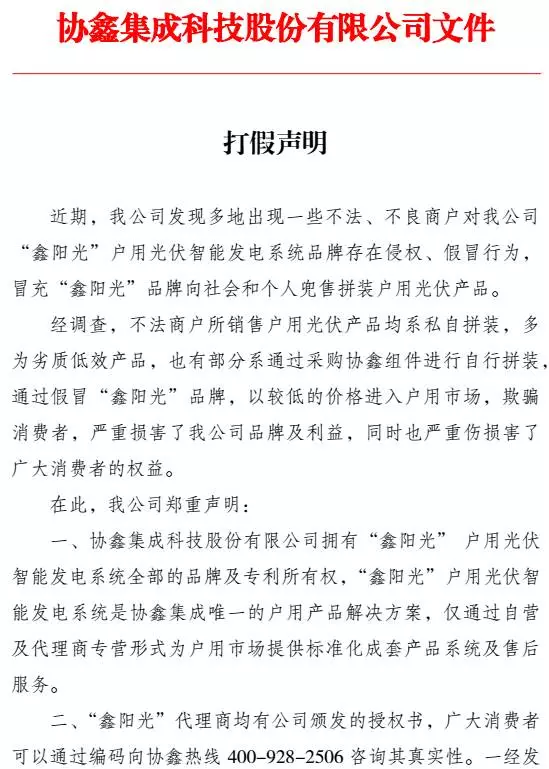 协鑫集成科技股份有限公司文件

打假声明

近期，我公司发现多地出现一些不法、不良商户对我公司“鑫阳光”户用光伏智能发电系统品牌存在侵权、假冒行为，冒充“鑫阳光”品牌向社会和个人兜售拼装户用光伏产品。

经调查，不法商户所销售户用光伏产品均系私自拼装，多为劣质低效产品，也有部分系通过采购协鑫组件进行自行拼装，通过假冒“鑫阳光”品牌，以较低的价格进入户用市场，欺骗消费者，严重损害了我公司品牌及利益，同时也严重伤损害了广大消费者的权益。

在此，我公司郑重声明：

一、协鑫集成科技股份有限公司拥有“鑫阳光” 户用光伏智能发电系统全部的品牌及专利所有权，“鑫阳光”户用光伏智能发电系统是协鑫集成唯一的户用产品解决方案，仅通过自营及代理商专营形式为户用市场提供标准化成套产品系统及售后服务。

二、“鑫阳光”代理商均有公司颁发的授权书，广大消费者可以通过编码向协鑫热线 400-928-2506 咨询其真实性。一经发